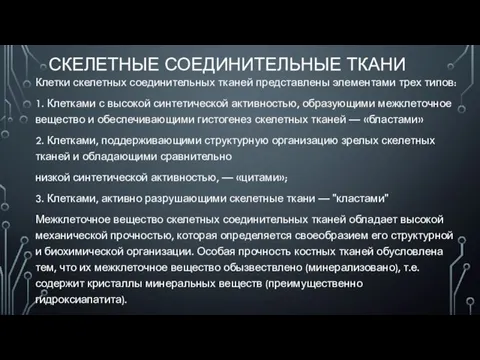 СКЕЛЕТНЫЕ СОЕДИНИТЕЛЬНЫЕ ТКАНИ

Клетки скелетных соединительных тканей представлены элементами трех типов:

1. Клетками с высокой синтетической активностью, образующими межклеточное вещество и обеспечивающими гистогенез скелетных тканей — «бластами»

2. Клетками, поддерживающими структурную организацию зрелых скелетных тканей и обладающими сравнительно

низкой синтетической активностью, — «цитами»;

3. Клетками, активно разрушающими скелетные ткани — "кластами"

Межклеточное вещество скелетных соединительных тканей обладает высокой механической прочностью, которая определяется своеобразием его структурной и биохимической организации. Особая прочность костных тканей обусловлена тем, что их межклеточное вещество обызвествлено (минерализовано), т.е. содержит кристаллы минеральных веществ (преимущественно гидроксиапатита).